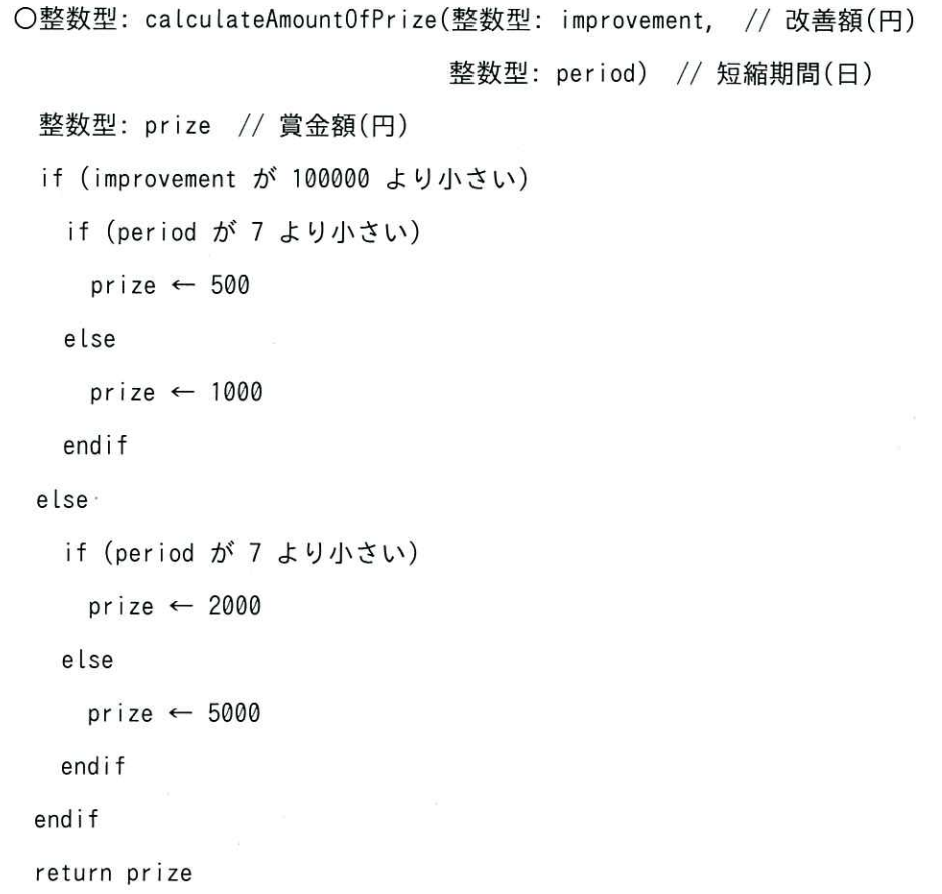 ○整数型: calculateAmountOfPrize(整数型: improvement, // 改善額(円)
整数型: period) // 短縮期間(日)
整数型: prize // 賞金額(円)
if (improvement が 100000 より小さい)
if (period が 7 より小さい)
prize ← 500
else
prize ← 1000
endif
else
if (period が 7 より小さい)
prize ← 2000
else
prize ← 5000
endif
endif
return prize